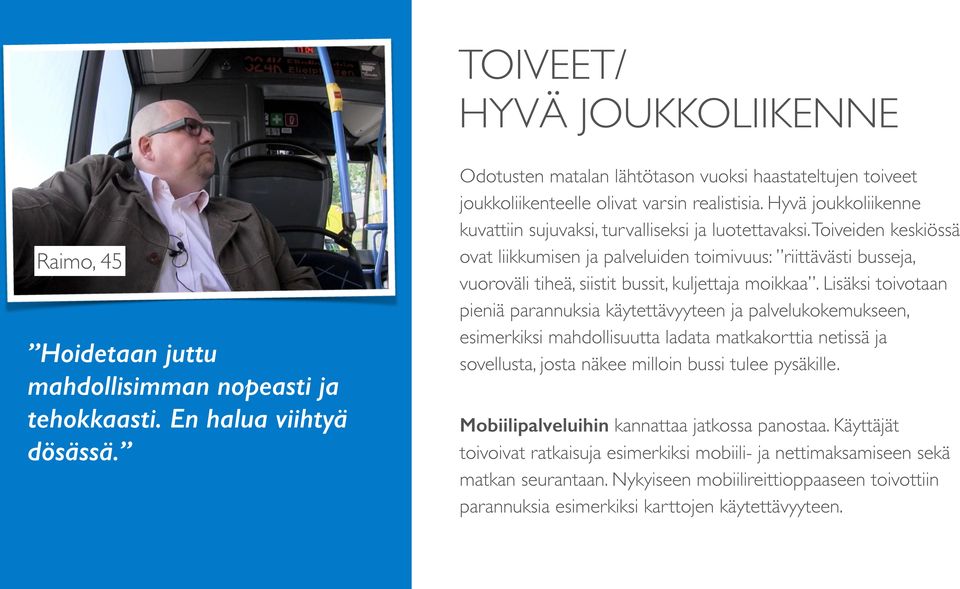 Raimo, 45

”Hoidetaan juttu mahdollisimman nopeasti ja tehokkaasti. En halua viihtyä dösässä.”

TOIVEET/
HYVÄ JOUKKOLIIKENNE

Odotusten matalan lähtötason vuoksi haastateltujen toiveet joukkoliikenteelle olivat varsin realistisia. Hyvä joukkoliikenne kuvattiin sujuvaksi, turvalliseksi ja luotettavaksi. Toiveiden keskiössä ovat liikkumisen ja palveluiden toimivuus: ”riittävästi busseja, vuoroväli tiheä, siistit bussit, kuljettaja moikkaa”. Lisäksi toivotaan pieniä parannuksia käytettävyyteen ja palvelukokemukseen, esimerkiksi mahdollisuutta ladata matkakorttia netissä ja sovellusta, josta näkee milloin bussi tulee pysäkille.

Mobiilipalveluihin kannattaa jatkossa panostaa. Käyttäjät toivoivat ratkaisuja esimerkiksi mobiili- ja nettimaksamiseen sekä matkan seurantaan. Nykyiseen mobiilireittioppaaseen toivottiin parannuksia esimerkiksi karttojen käytettävyyteen.